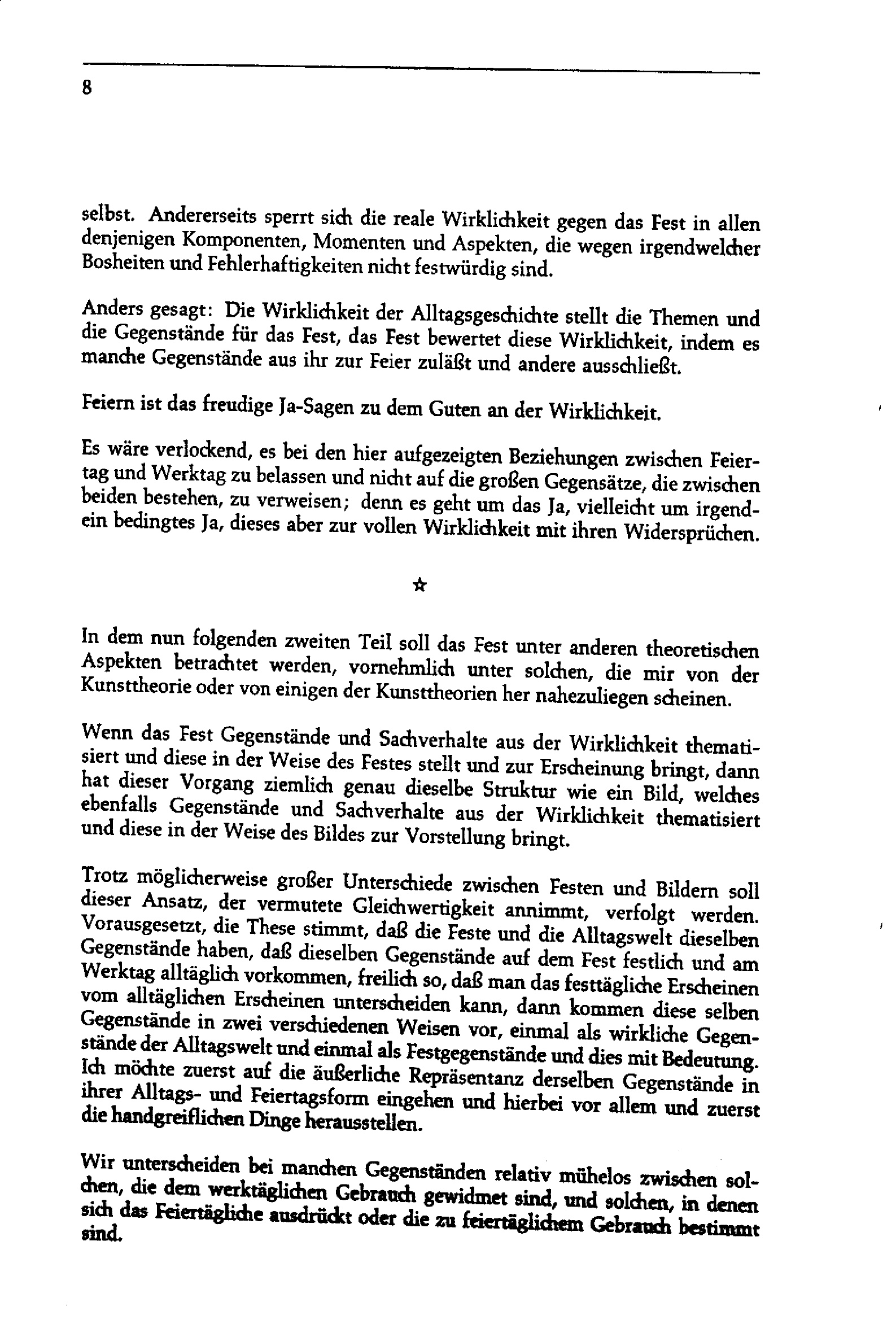 8

selbst. Andererseits sperrt sich die reale Wirklichkeit gegen das Fest in allen denjenigen Komponenten, Momenten und Aspekten, die wegen irgendwelcher Bosheiten und Fehlerhaftigkeiten nicht festwürdig sind.

Anders gesagt: Die Wirklichkeit der Alltagsgeschichte stellt die Themen und die Gegenstände für das Fest, das Fest bewertet diese Wirklichkeit, indem es manche Gegenstände aus ihr zur Feier zuläßt und andere ausschließt.

Feiern ist das freudige Ja-Sagen zu dem Guten an der Wirklichkeit.

Es wäre verlockend, es bei den hier aufgezeigten Beziehungen zwischen Feiertag und Werktag zu belassen und nicht auf die großen Gegensätze, die zwischen beiden bestehen, zu verweisen; denn es geht um das Ja, vielleicht um irgendein bedingtes Ja, dieses aber zur vollen Wirklichkeit mit ihren Widersprüchen.

☆

In dem nun folgenden zweiten Teil soll das Fest unter anderen theoretischen Aspekten betrachtet werden, vornehmlich unter solchen, die mir von der Kunsttheorie oder von einigen der Kunsttheorien her nahezuliegen scheinen.

Wenn das Fest Gegenstände und Sachverhalte aus der Wirklichkeit thematisiert und diese in der Weise des Festes stellt und zur Erscheinung bringt, dann hat dieser Vorgang ziemlich genau dieselbe Struktur wie ein Bild, welches ebenfalls Gegenstände und Sachverhalte aus der Wirklichkeit thematisiert und diese in der Weise des Bildes zur Vorstellung bringt.

Trotz möglicherweise großer Unterschiede zwischen Festen und Bildern soll dieser Ansatz, der vermutete Gleichwertigkeit annimmt, verfolgt werden. Vorausgesetzt, die These stimmt, daß die Feste und die Alltagswelt dieselben Gegenstände haben, daß dieselben Gegenstände auf dem Fest festlich und am Werktag alltäglich vorkommen, freilich so, daß man das festtägliche Erscheinen vom alltäglichen Erscheinen unterscheiden kann, dann kommen diese selben Gegenstände in zwei verschiedenen Weisen vor, einmal als wirkliche Gegenstände der Alltagswelt und einmal als Festgegenstände und dies mit Bedeutung. Ich möchte zuerst auf die äußerliche Repräsentanz derselben Gegenstände in ihrer Alltags- und Feiertagsform eingehen und hierbei vor allem und zuerst die handgreiflichen Dinge herausstellen.

Wir unterscheiden bei manchen Gegenständen relativ mühelos zwischen solchen, die dem werktäglichen Gebrauch gewidmet sind, und solchen, in denen sich das Feiertägliche ausdrückt oder die zu feiertäglichem Gebrauch bestimmt sind.